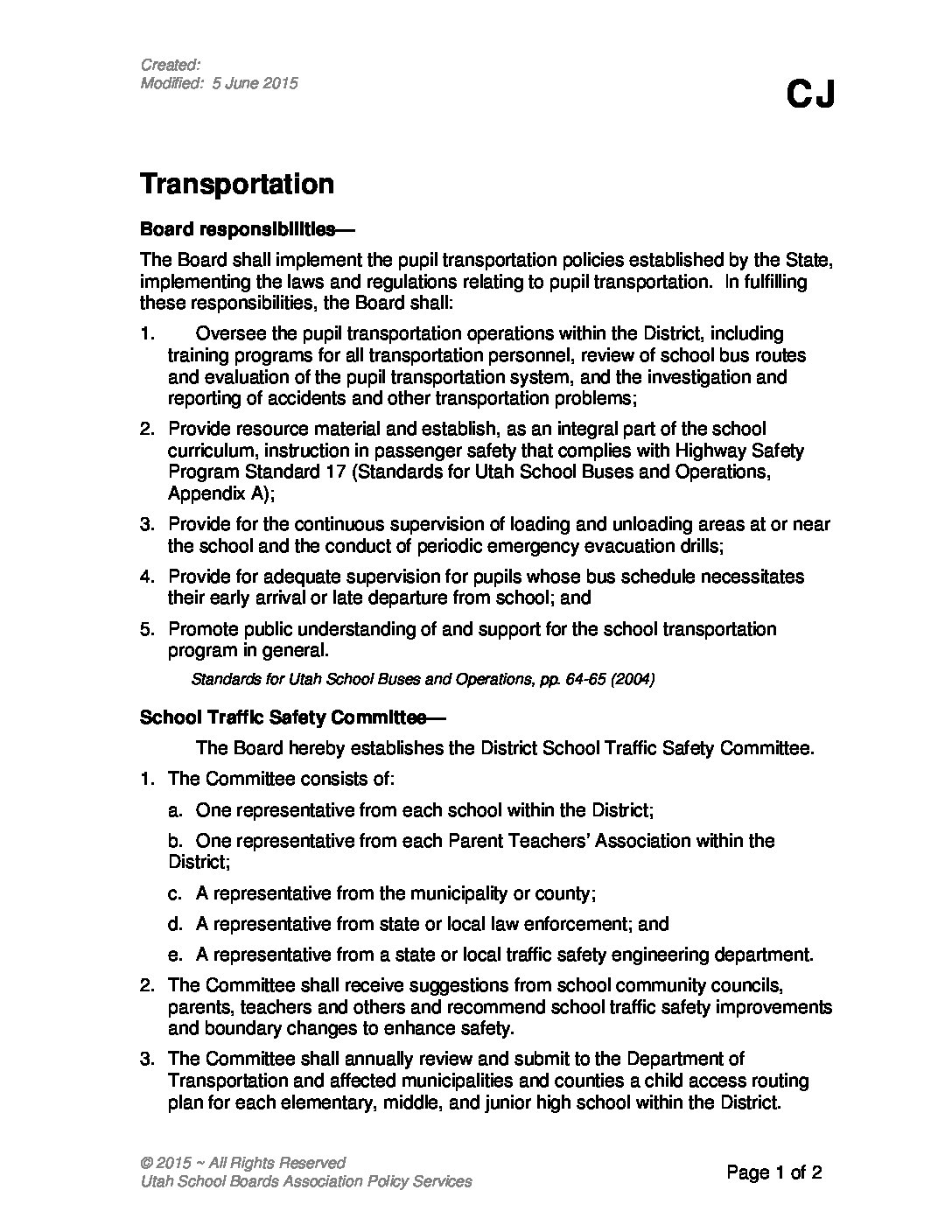 Created:
Modified: 5 June 2015

CJ

Transportation

Board responsibilities—

The Board shall implement the pupil transportation policies established by the State, implementing the laws and regulations relating to pupil transportation. In fulfilling these responsibilities, the Board shall:

1. Oversee the pupil transportation operations within the District, including training programs for all transportation personnel, review of school bus routes and evaluation of the pupil transportation system, and the investigation and reporting of accidents and other transportation problems;

2. Provide resource material and establish, as an integral part of the school curriculum, instruction in passenger safety that complies with Highway Safety Program Standard 17 (Standards for Utah School Buses and Operations, Appendix A);

3. Provide for the continuous supervision of loading and unloading areas at or near the school and the conduct of periodic emergency evacuation drills;

4. Provide for adequate supervision for pupils whose bus schedule necessitates their early arrival or late departure from school; and

5. Promote public understanding of and support for the school transportation program in general.

Standards for Utah School Buses and Operations, pp. 64-65 (2004)

School Traffic Safety Committee—

The Board hereby establishes the District School Traffic Safety Committee.

1. The Committee consists of:

a. One representative from each school within the District;

b. One representative from each Parent Teachers' Association within the District;

c. A representative from the municipality or county;

d. A representative from state or local law enforcement; and

e. A representative from a state or local traffic safety engineering department.

2. The Committee shall receive suggestions from school community councils, parents, teachers and others and recommend school traffic safety improvements and boundary changes to enhance safety.

3. The Committee shall annually review and submit to the Department of Transportation and affected municipalities and counties a child access routing plan for each elementary, middle, and junior high school within the District.

© 2015 ~ All Rights Reserved
Utah School Boards Association Policy Services

Page 1 of 2